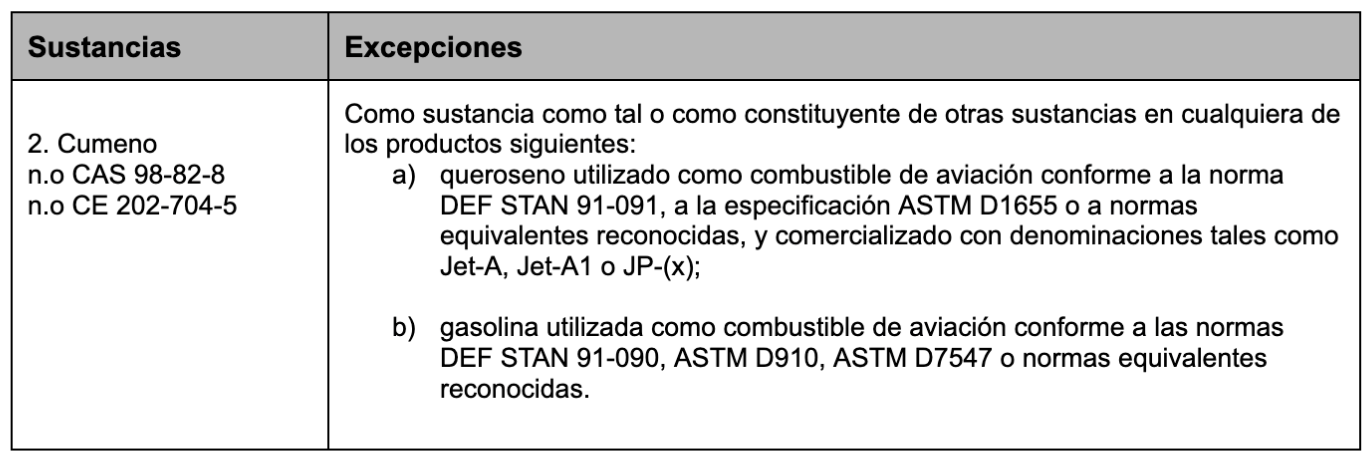 | Sustancias | Excepciones |
|---|---|
| 2. Cumeno n.o CAS 98-82-8 n.o CE 202-704-5 | Como sustancia como tal o como constituyente de otras sustancias en cualquiera de los productos siguientes: a) queroseno utilizado como combustible de aviación conforme a la norma DEF STAN 91-091, a la especificación ASTM D1655 o a normas equivalentes reconocidas, y comercializado con denominaciones tales como Jet-A, Jet-A1 o JP-(x); b) gasolina utilizada como combustible de aviación conforme a las normas DEF STAN 91-090, ASTM D910, ASTM D7547 o normas equivalentes reconocidas. |